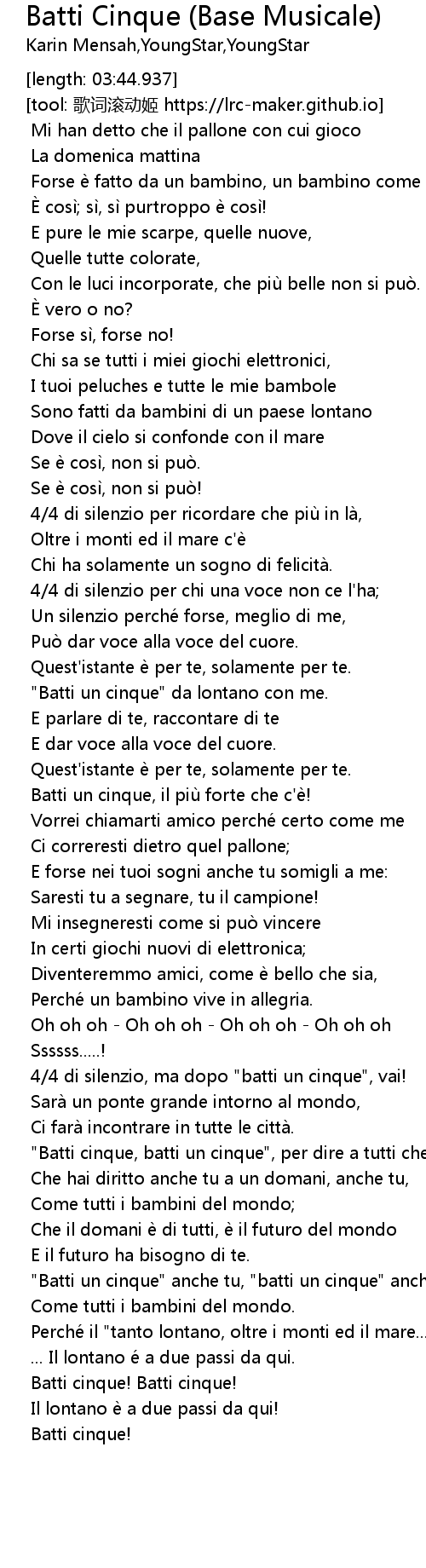 Batti Cinque (Base Musicale)
Karin Mensah,YoungStar,YoungStar

[length: 03:44.937]
[tool: 歌词滚动姬 https://lrc-maker.github.io]
Mi han detto che il pallone con cui gioco
La domenica mattina
Forse è fatto da un bambino, un bambino come
È così; sì, sì purtroppo è così!
E pure le mie scarpe, quelle nuove,
Quelle tutte colorate,
Con le luci incorporate, che più belle non si può.
È vero o no?
Forse sì, forse no!
Chi sa se tutti i miei giochi elettronici,
I tuoi peluches e tutte le mie bambole
Sono fatti da bambini di un paese lontano
Dove il cielo si confonde con il mare
Se è così, non si può.
Se è così, non si può!
4/4 di silenzio per ricordare che più in là,
Oltre i monti ed il mare c'è
Chi ha solamente un sogno di felicità.
4/4 di silenzio per chi una voce non ce l'ha;
Un silenzio perché forse, meglio di me,
Può dar voce alla voce del cuore.
Quest'istante è per te, solamente per te.
"Batti un cinque" da lontano con me.
E parlare di te, raccontare di te
E dar voce alla voce del cuore.
Quest'istante è per te, solamente per te.
Batti un cinque, il più forte che c'è!
Vorrei chiamarti amico perché certo come me
Ci correresti dietro quel pallone;
E forse nei tuoi sogni anche tu somigli a me:
Saresti tu a segnare, tu il campione!
Mi insegneresti come si può vincere
In certi giochi nuovi di elettronica;
Diventeremmo amici, come è bello che sia,
Perché un bambino vive in allegria.
Oh oh oh - Oh oh oh - Oh oh oh - Oh oh oh
Ssssss.....!
4/4 di silenzio, ma dopo "batti un cinque", vai!
Sarà un ponte grande intorno al mondo,
Ci farà incontrare in tutte le città.
"Batti cinque, batti un cinque", per dire a tutti che
Che hai diritto anche tu a un domani, anche tu,
Come tutti i bambini del mondo;
Che il domani è di tutti, è il futuro del mondo
E il futuro ha bisogno di te.
"Batti un cinque" anche tu, "batti un cinque" anch
Come tutti i bambini del mondo.
Perché il "tanto lontano, oltre i monti ed il mare...
... Il lontano é a due passi da qui.
Batti cinque! Batti cinque!
Il lontano è a due passi da qui!
Batti cinque!